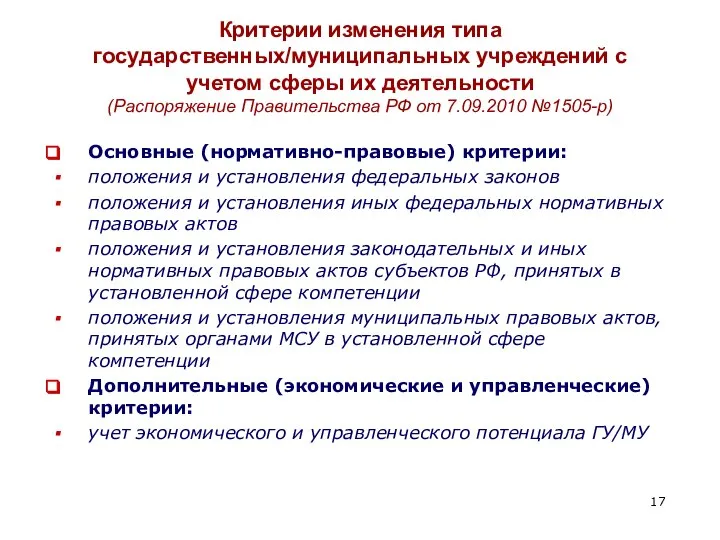 Критерии изменения типа государственных/муниципальных учреждений с учетом сферы их деятельности
(Распоряжение Правительства РФ от 7.09.2010 №1505-р)

Основные (нормативно-правовые) критерии:

положения и установления федеральных законов

положения и установления иных федеральных нормативных правовых актов

положения и установления законодательных и иных нормативных правовых актов субъектов РФ, принятых в установленной сфере компетенции

положения и установления муниципальных правовых актов, принятых органами МСУ в установленной сфере компетенции

Дополнительные (экономические и управленческие) критерии:

учет экономического и управленческого потенциала ГУ/МУ

17